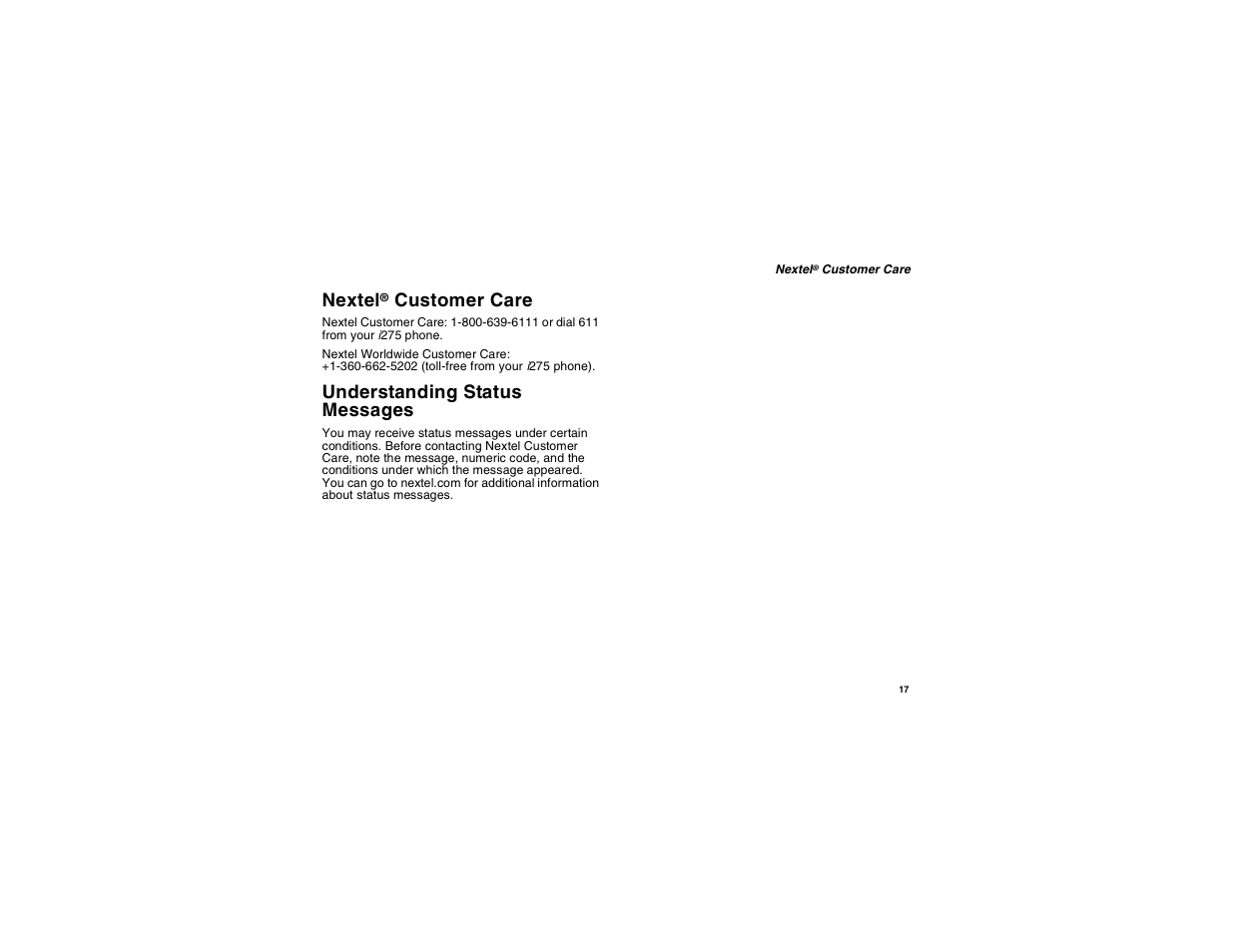 Nextel® Customer Care

Nextel® Customer Care

Nextel Customer Care: 1-800-639-6111 or dial 611 from your i275 phone.

Nextel Worldwide Customer Care: +1-360-662-5202 (toll-free from your i275 phone).

Understanding Status Messages

You may receive status messages under certain conditions. Before contacting Nextel Customer Care, note the message, numeric code, and the conditions under which the message appeared. You can go to nextel.com for additional information about status messages.

17